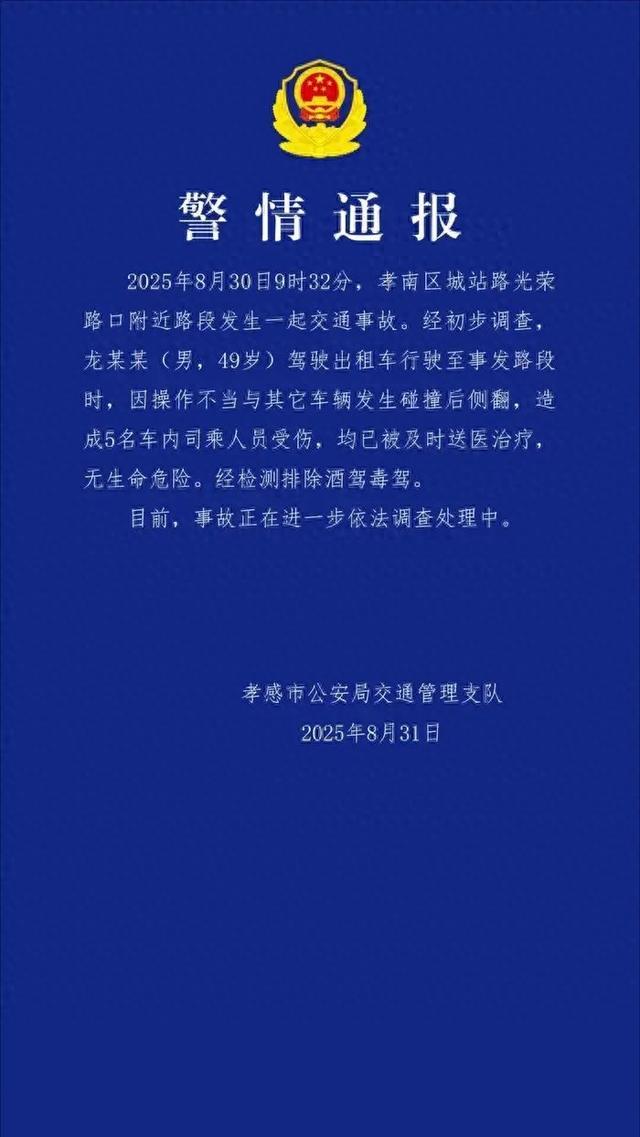 警情通报

2025年8月30日9时32分，孝南区城站路光荣路口附近路段发生一起交通事故。经初步调查，龙某某（男，49岁）驾驶出租车行驶至事发路段时，因操作不当与其它车辆发生碰撞后侧翻，造成5名车内司乘人员受伤，均已被及时送医治疗，无生命危险。经检测排除酒驾毒驾。

目前，事故正在进一步依法调查处理中。

孝感市公安局交通管理支队
2025年8月31日